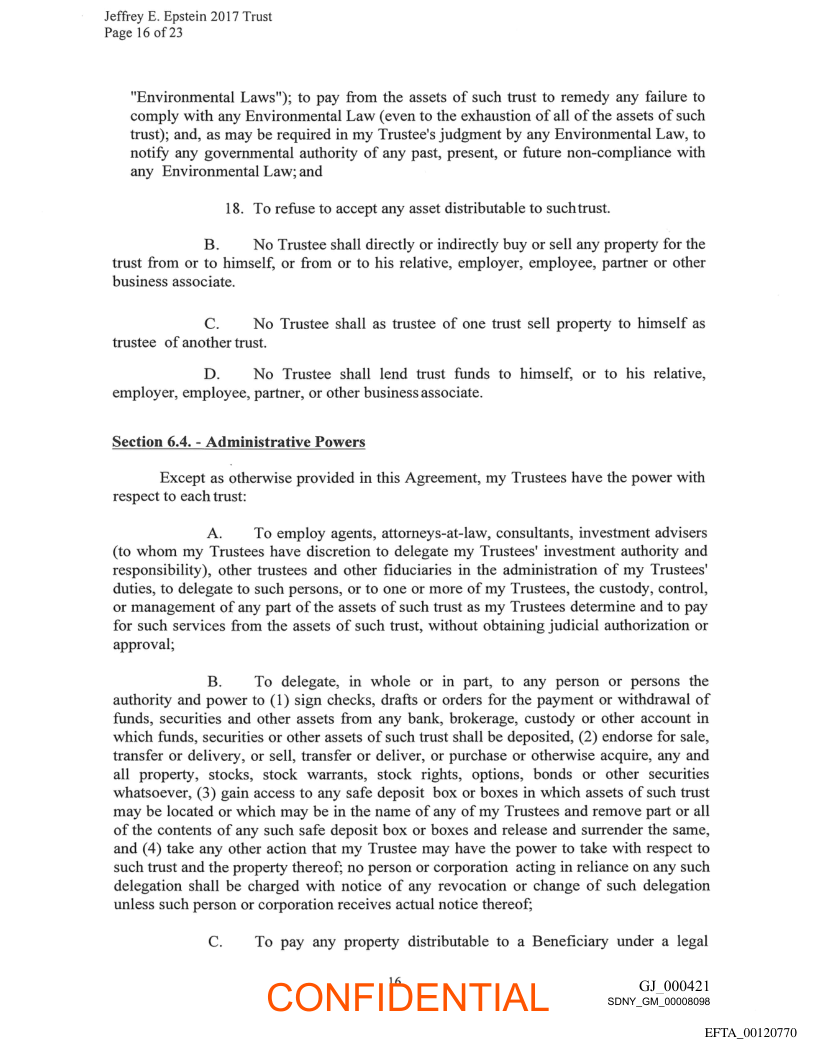 Jeffrey E. Epstein 2017 Trust
Page 16 of 23

"Environmental Laws"); to pay from the assets of such trust to remedy any failure to comply with any Environmental Law (even to the exhaustion of all of the assets of such trust); and, as may be required in my Trustee's judgment by any Environmental Law, to notify any governmental authority of any past, present, or future non-compliance with any Environmental Law; and

18. To refuse to accept any asset distributable to such trust.

B. No Trustee shall directly or indirectly buy or sell any property for the trust from or to himself, or from or to his relative, employer, employee, partner or other business associate.

C. No Trustee shall as trustee of one trust sell property to himself as trustee of another trust.

D. No Trustee shall lend trust funds to himself, or to his relative, employer, employee, partner, or other business associate.

Section 6.4. - Administrative Powers

Except as otherwise provided in this Agreement, my Trustees have the power with respect to each trust:

A. To employ agents, attorneys-at-law, consultants, investment advisers (to whom my Trustees have discretion to delegate my Trustees' investment authority and responsibility), other trustees and other fiduciaries in the administration of my Trustees' duties, to delegate to such persons, or to one or more of my Trustees, the custody, control, or management of any part of the assets of such trust as my Trustees determine and to pay for such services from the assets of such trust, without obtaining judicial authorization or approval;

B. To delegate, in whole or in part, to any person or persons the authority and power to (1) sign checks, drafts or orders for the payment or withdrawal of funds, securities and other assets from any bank, brokerage, custody or other account in which funds, securities or other assets of such trust shall be deposited, (2) endorse for sale, transfer or delivery, or sell, transfer or deliver, or purchase or otherwise acquire, any and all property, stocks, stock warrants, stock rights, options, bonds or other securities whatsoever, (3) gain access to any safe deposit box or boxes in which assets of such trust may be located or which may be in the name of any of my Trustees and remove part or all of the contents of any such safe deposit box or boxes and release and surrender the same, and (4) take any other action that my Trustee may have the power to take with respect to such trust and the property thereof; no person or corporation acting in reliance on any such delegation shall be charged with notice of any revocation or change of such delegation unless such person or corporation receives actual notice thereof;

C. To pay any property distributable to a Beneficiary under a legal

16
CONFIDENTIAL
GJ_000421
SDNY_GM_00008098

EFTA_00120770